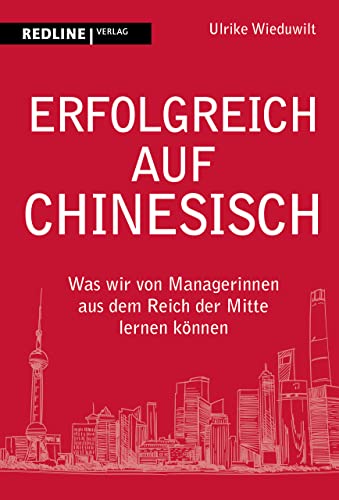 REDLINE | VERLAG

Ulrike Wieduwilt

ERFOLGREICH AUF CHINESISCH

Was wir von Managerinnen aus dem Reich der Mitte lernen können